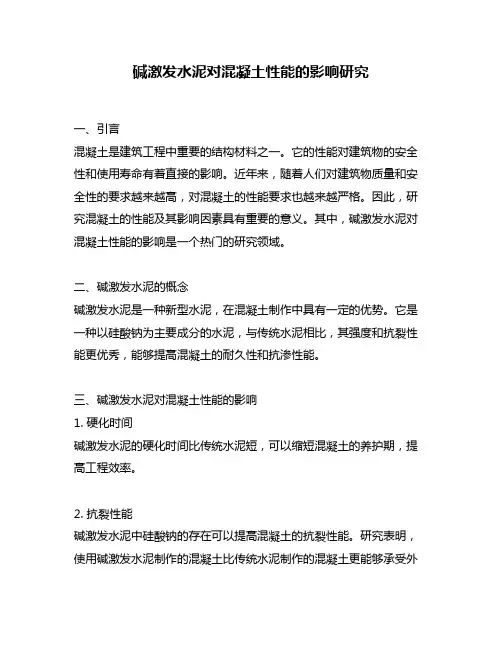 碱激发水泥对混凝土性能的影响研究

一、引言
混凝土是建筑工程中重要的结构材料之一。它的性能对建筑物的安全性和使用寿命有着直接的影响。近年来，随着人们对建筑物质量和安全性的要求越来越高，对混凝土的性能要求也越来越严格。因此，研究混凝土的性能及其影响因素具有重要的意义。其中，碱激发水泥对混凝土性能的影响是一个热门的研究领域。

二、碱激发水泥的概念
碱激发水泥是一种新型水泥，在混凝土制作中具有一定的优势。它是一种以硅酸钠为主要成分的水泥，与传统水泥相比，其强度和抗裂性能更优秀，能够提高混凝土的耐久性和抗渗性能。

三、碱激发水泥对混凝土性能的影响
1. 硬化时间
碱激发水泥的硬化时间比传统水泥短，可以缩短混凝土的养护期，提高工程效率。

2. 抗裂性能
碱激发水泥中硅酸钠的存在可以提高混凝土的抗裂性能。研究表明，使用碱激发水泥制作的混凝土比传统水泥制作的混凝土更能够承受外